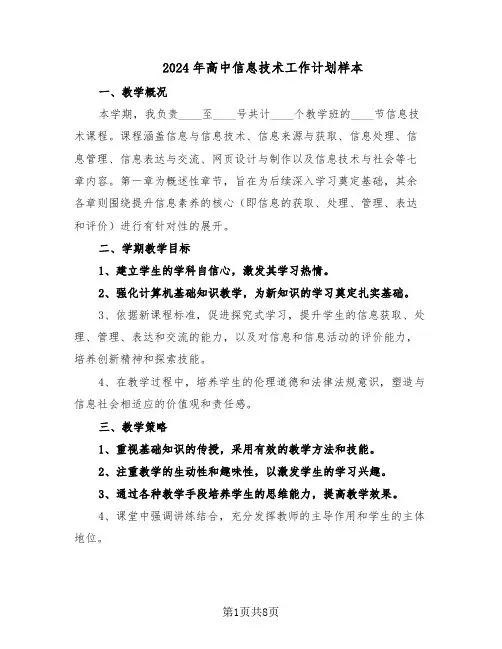 2024年高中信息技术工作计划样本

一、教学概况

本学期，我负责____至____号共计____个教学班的____节信息技术课程。课程涵盖信息与信息技术、信息来源与获取、信息处理、信息管理、信息表达与交流、网页设计与制作以及信息技术与社会等七章内容。第一章为概述性章节，旨在为后续深入学习奠定基础，其余各章则围绕提升信息素养的核心（即信息的获取、处理、管理、表达和评价）进行有针对性的展开。

二、学期教学目标

1、建立学生的学科自信心，激发其学习热情。

2、强化计算机基础知识教学，为新知识的学习奠定扎实基础。

3、依据新课程标准，促进探究式学习，提升学生的信息获取、处理、管理、表达和交流的能力，以及对信息和信息活动的评价能力，培养创新精神和探索技能。

4、在教学过程中，培养学生的伦理道德和法律法规意识，塑造与信息社会相适应的价值观和责任感。

三、教学策略

1、重视基础知识的传授，采用有效的教学方法和技能。

2、注重教学的生动性和趣味性，以激发学生的学习兴趣。

3、通过各种教学手段培养学生的思维能力，提高教学效果。

4、课堂中强调讲练结合，充分发挥教师的主导作用和学生的主体地位。

第1页共8页